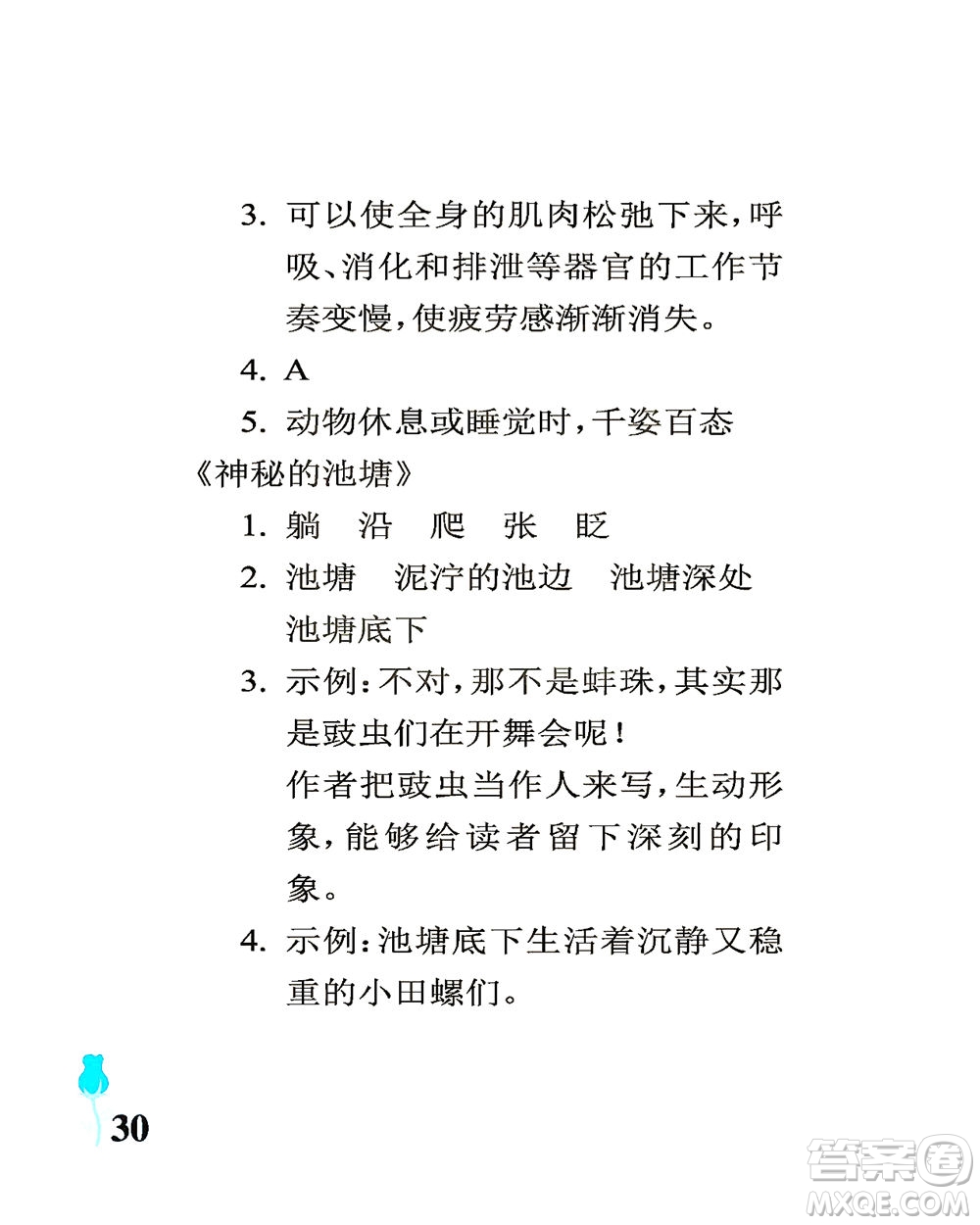 3. 可以使全身的肌肉松弛下来，呼吸、消化和排泄等器官的工作节奏变慢，使疲劳感渐渐消失。

4. A

5. 动物休息或睡觉时，千姿百态

《神秘的池塘》

1. 躺　沿　爬　张　眨

2. 池塘　泥泞的池边　池塘深处　池塘底下

3. 示例：不对，那不是蚌珠，其实那是豉虫们在开舞会呢！
作者把豉虫当作人来写，生动形象，能够给读者留下深刻的印象。

4. 示例：池塘底下生活着沉静又稳重的小田螺们。

30

答案圈 MXQE.COM